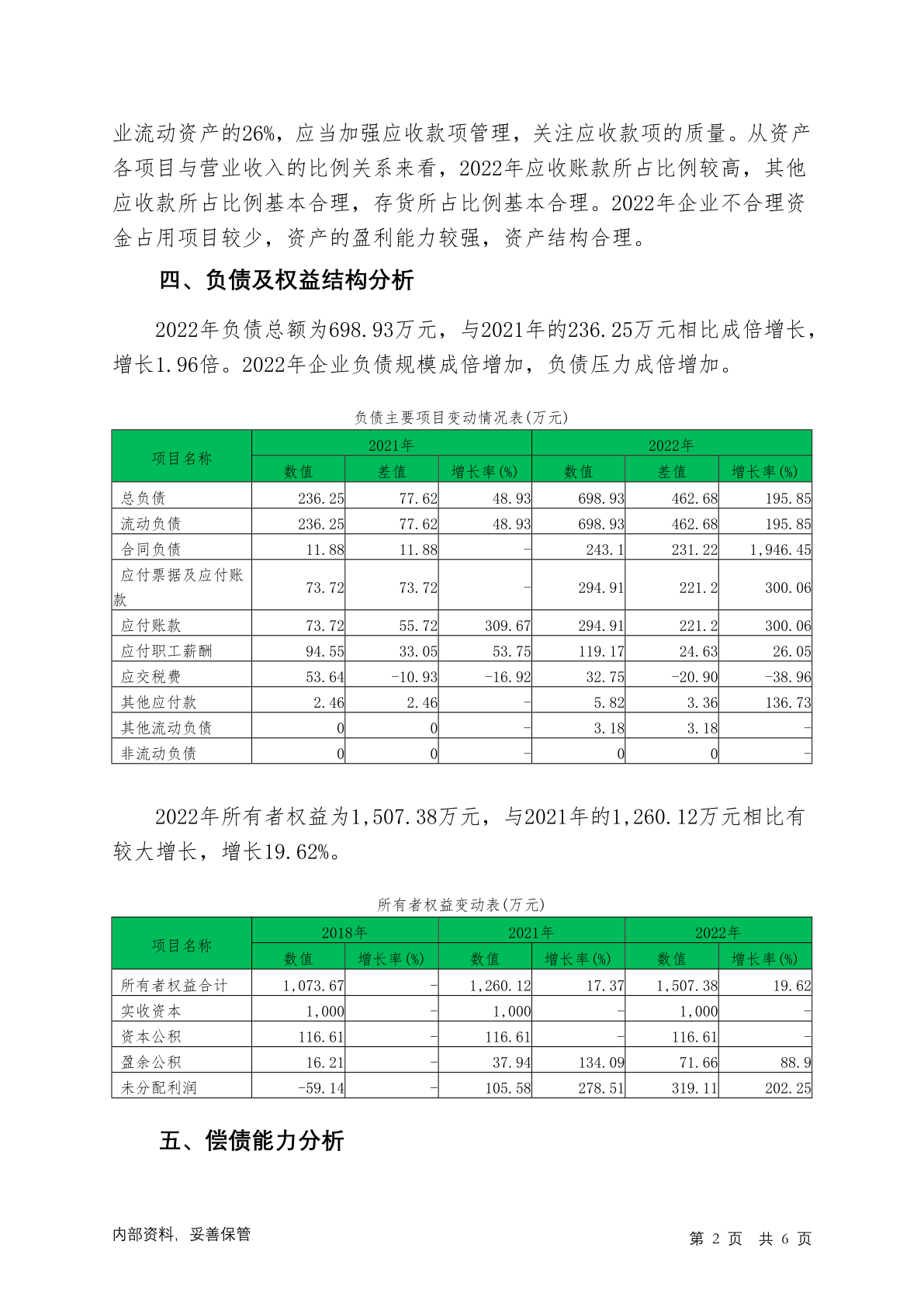 业流动资产的26%，应当加强应收款项管理，关注应收款项的质量。从资产各项目与营业收入的比例关系来看，2022年应收账款所占比例较高，其他应收款所占比例基本合理，存货所占比例基本合理。2022年企业不合理资金占用项目较少，资产的盈利能力较强，资产结构合理。

四、负债及权益结构分析

2022年负债总额为698.93万元，与2021年的236.25万元相比成倍增长，增长1.96倍。2022年企业负债规模成倍增加，负债压力成倍增加。

负债主要项目变动情况表(万元)

| 项目名称 | 2021年 | | | 2022年 | | |
|---|---|---|---|---|---|---|
| | 数值 | 差值 | 增长率(%) | 数值 | 差值 | 增长率(%) |
| 总负债 | 236.25 | 77.62 | 48.93 | 698.93 | 462.68 | 195.85 |
| 流动负债 | 236.25 | 77.62 | 48.93 | 698.93 | 462.68 | 195.85 |
| 合同负债 | 11.88 | 11.88 | - | 243.1 | 231.22 | 1,946.45 |
| 应付票据及应付账款 | 73.72 | 73.72 | - | 294.91 | 221.2 | 300.06 |
| 应付账款 | 73.72 | 55.72 | 309.67 | 294.91 | 221.2 | 300.06 |
| 应付职工薪酬 | 94.55 | 33.05 | 53.75 | 119.17 | 24.63 | 26.05 |
| 应交税费 | 53.64 | -10.93 | -16.92 | 32.75 | -20.90 | -38.96 |
| 其他应付款 | 2.46 | 2.46 | - | 5.82 | 3.36 | 136.73 |
| 其他流动负债 | 0 | 0 | - | 3.18 | 3.18 | - |
| 非流动负债 | 0 | 0 | - | 0 | 0 | - |

2022年所有者权益为1,507.38万元，与2021年的1,260.12万元相比有较大增长，增长19.62%。

所有者权益变动表(万元)

| 项目名称 | 2018年 | | 2021年 | | 2022年 | |
|---|---|---|---|---|---|---|
| | 数值 | 增长率(%) | 数值 | 增长率(%) | 数值 | 增长率(%) |
| 所有者权益合计 | 1,073.67 | - | 1,260.12 | 17.37 | 1,507.38 | 19.62 |
| 实收资本 | 1,000 | - | 1,000 | - | 1,000 | - |
| 资本公积 | 116.61 | - | 116.61 | - | 116.61 | - |
| 盈余公积 | 16.21 | - | 37.94 | 134.09 | 71.66 | 88.9 |
| 未分配利润 | -59.14 | - | 105.58 | 278.51 | 319.11 | 202.25 |

五、偿债能力分析

内部资料，妥善保管

第 2 页 共 6 页